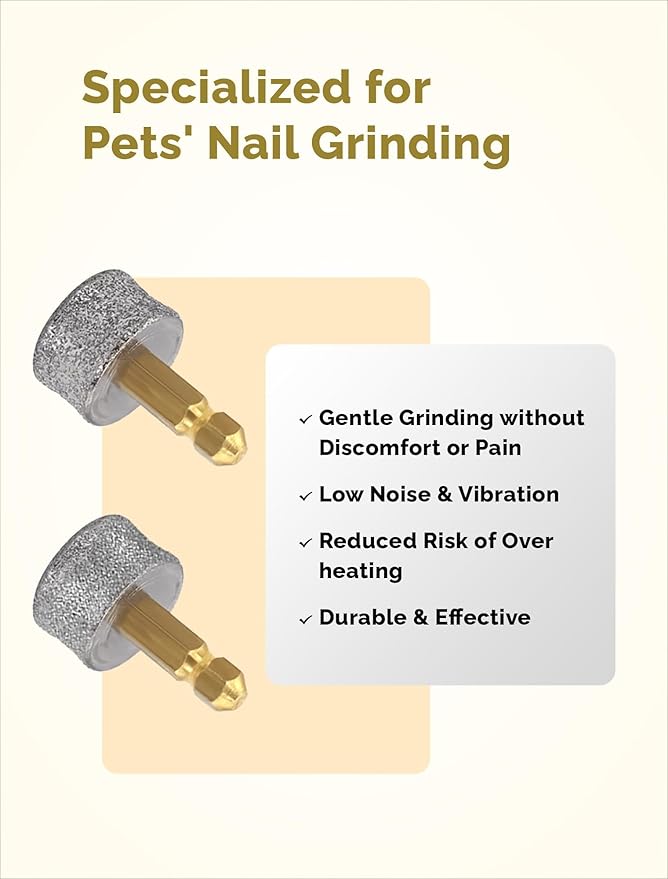 Specialized for
Pets' Nail Grinding

✓ Gentle Grinding without Discomfort or Pain

✓ Low Noise & Vibration

✓ Reduced Risk of Over heating

✓ Durable & Effective